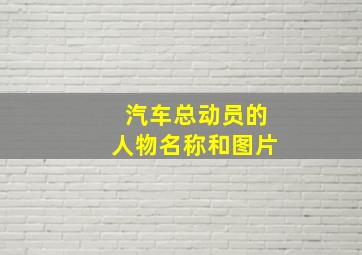 汽车总动员的
人物名称和图片